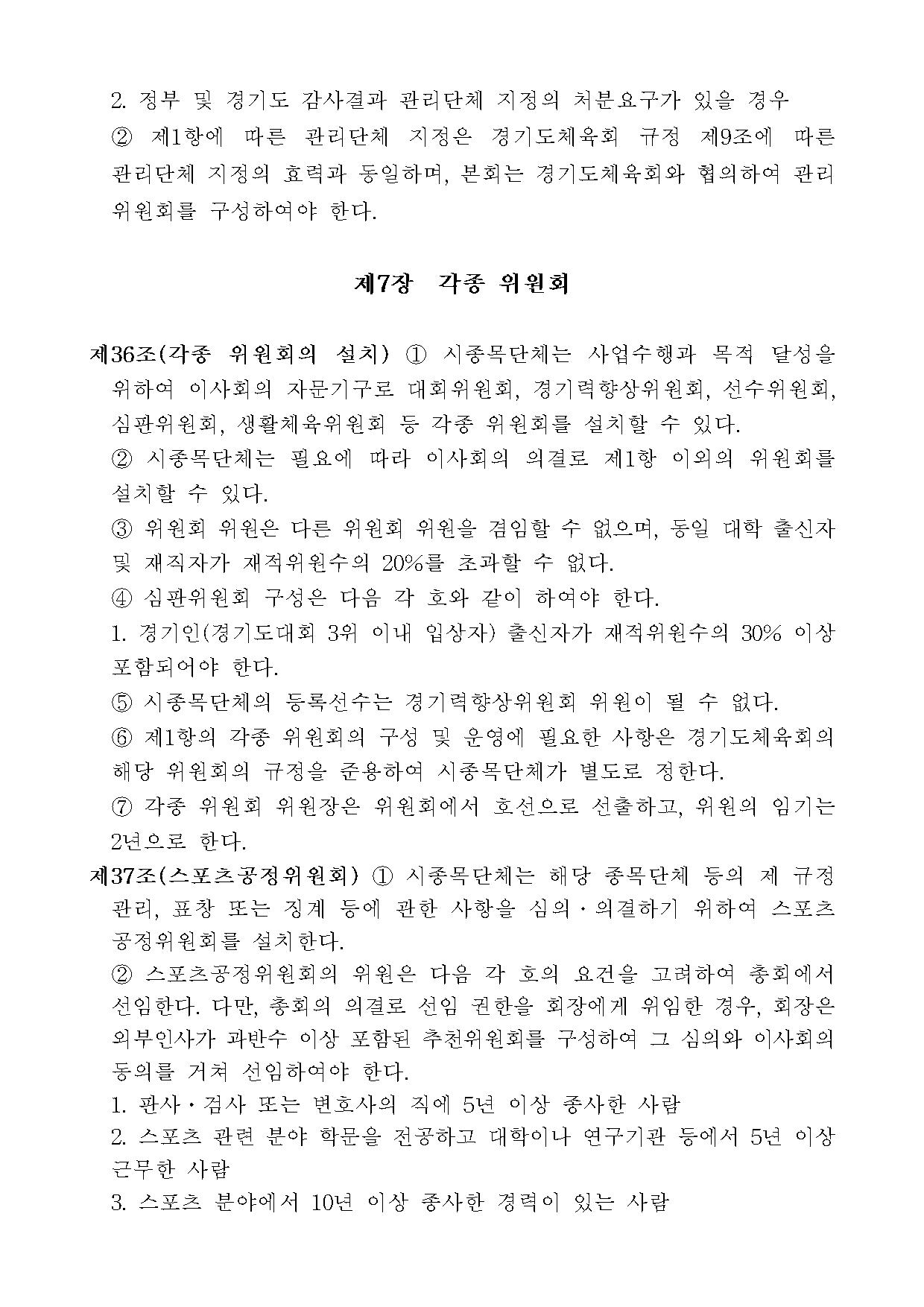 2. 정부 및 경기도 감사결과 관리단체 지정의 처분요구가 있을 경우

② 제1항에 따른 관리단체 지정은 경기도체육회 규정 제9조에 따른 관리단체 지정의 효력과 동일하며, 본회는 경기도체육회와 협의하여 관리위원회를 구성하여야 한다.

제7장 각종 위원회

제36조(각종 위원회의 설치) ① 시종목단체는 사업수행과 목적 달성을 위하여 이사회의 자문기구로 대회위원회, 경기력향상위원회, 선수위원회, 심판위원회, 생활체육위원회 등 각종 위원회를 설치할 수 있다.

② 시종목단체는 필요에 따라 이사회의 의결로 제1항 이외의 위원회를 설치할 수 있다.

③ 위원회 위원은 다른 위원회 위원을 겸임할 수 없으며, 동일 대학 출신자 및 재직자가 재적위원수의 20%를 초과할 수 없다.

④ 심판위원회 구성은 다음 각 호와 같이 하여야 한다.

1. 경기인(경기도대회 3위 이내 입상자) 출신자가 재적위원수의 30% 이상 포함되어야 한다.

⑤ 시종목단체의 등록선수는 경기력향상위원회 위원이 될 수 없다.

⑥ 제1항의 각종 위원회의 구성 및 운영에 필요한 사항은 경기도체육회의 해당 위원회의 규정을 준용하여 시종목단체가 별도로 정한다.

⑦ 각종 위원회 위원장은 위원회에서 호선으로 선출하고, 위원의 임기는 2년으로 한다.

제37조(스포츠공정위원회) ① 시종목단체는 해당 종목단체 등의 제 규정 관리, 표창 또는 징계 등에 관한 사항을 심의·의결하기 위하여 스포츠공정위원회를 설치한다.

② 스포츠공정위원회의 위원은 다음 각 호의 요건을 고려하여 총회에서 선임한다. 다만, 총회의 의결로 선임 권한을 회장에게 위임한 경우, 회장은 외부인사가 과반수 이상 포함된 추천위원회를 구성하여 그 심의와 이사회의 동의를 거쳐 선임하여야 한다.

1. 판사·검사 또는 변호사의 직에 5년 이상 종사한 사람

2. 스포츠 관련 분야 학문을 전공하고 대학이나 연구기관 등에서 5년 이상 근무한 사람

3. 스포츠 분야에서 10년 이상 종사한 경력이 있는 사람